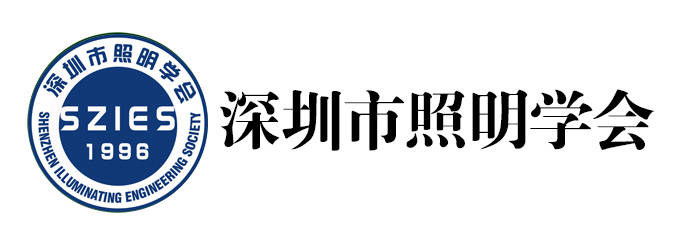 深圳市照明学会
SZIES
1996
SHENZHEN ILLUMINATING ENGINEERING SOCIETY

深圳市照明学会